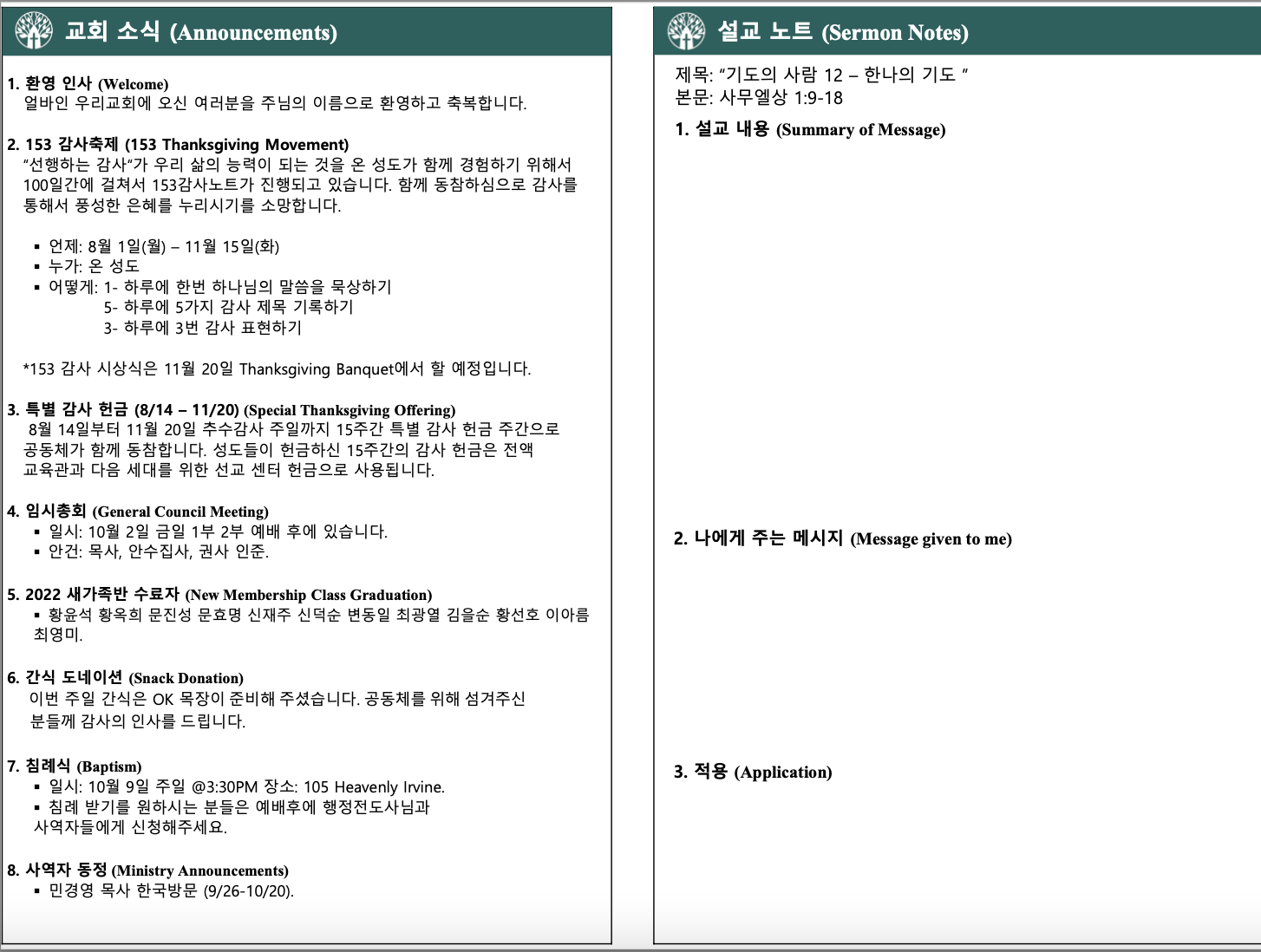 교회 소식 (Announcements)

1. 환영 인사 (Welcome)
얼바인 우리교회에 오신 여러분을 주님의 이름으로 환영하고 축복합니다.

2. 153 감사축제 (153 Thanksgiving Movement)
"선행하는 감사"가 우리 삶의 능력이 되는 것을 온 성도가 함께 경험하기 위해서 100일간에 걸쳐서 153감사노트가 진행되고 있습니다. 함께 동참하심으로 감사를 통해서 풍성한 은혜를 누리시기를 소망합니다.

▪ 언제: 8월 1일(월) – 11월 15일(화)
▪ 누가: 온 성도
▪ 어떻게: 1- 하루에 한번 하나님의 말씀을 묵상하기
5- 하루에 5가지 감사 제목 기록하기
3- 하루에 3번 감사 표현하기

*153 감사 시상식은 11월 20일 Thanksgiving Banquet에서 할 예정입니다.

3. 특별 감사 헌금 (8/14 – 11/20) (Special Thanksgiving Offering)
8월 14일부터 11월 20일 추수감사 주일까지 15주간 특별 감사 헌금 주간으로 공동체가 함께 동참합니다. 성도들이 헌금하신 15주간의 감사 헌금은 전액 교육관과 다음 세대를 위한 선교 센터 헌금으로 사용됩니다.

4. 임시총회 (General Council Meeting)
▪ 일시: 10월 2일 금일 1부 2부 예배 후에 있습니다.
▪ 안건: 목사, 안수집사, 권사 인준.

5. 2022 새가족반 수료자 (New Membership Class Graduation)
▪ 황윤석 황옥희 문진성 문효명 신재주 신덕순 변동일 최광열 김을순 황선호 이아름 최영미.

6. 간식 도네이션 (Snack Donation)
이번 주일 간식은 OK 목장이 준비해 주셨습니다. 공동체를 위해 섬겨주신 분들께 감사의 인사를 드립니다.

7. 침례식 (Baptism)
▪ 일시: 10월 9일 주일 @3:30PM 장소: 105 Heavenly Irvine.
▪ 침례 받기를 원하시는 분들은 예배후에 행정전도사님과 사역자들에게 신청해주세요.

8. 사역자 동정 (Ministry Announcements)
▪ 민경영 목사 한국방문 (9/26-10/20).

설교 노트 (Sermon Notes)

제목: "기도의 사람 12 – 한나의 기도 "
본문: 사무엘상 1:9-18

1. 설교 내용 (Summary of Message)

2. 나에게 주는 메시지 (Message given to me)

3. 적용 (Application)